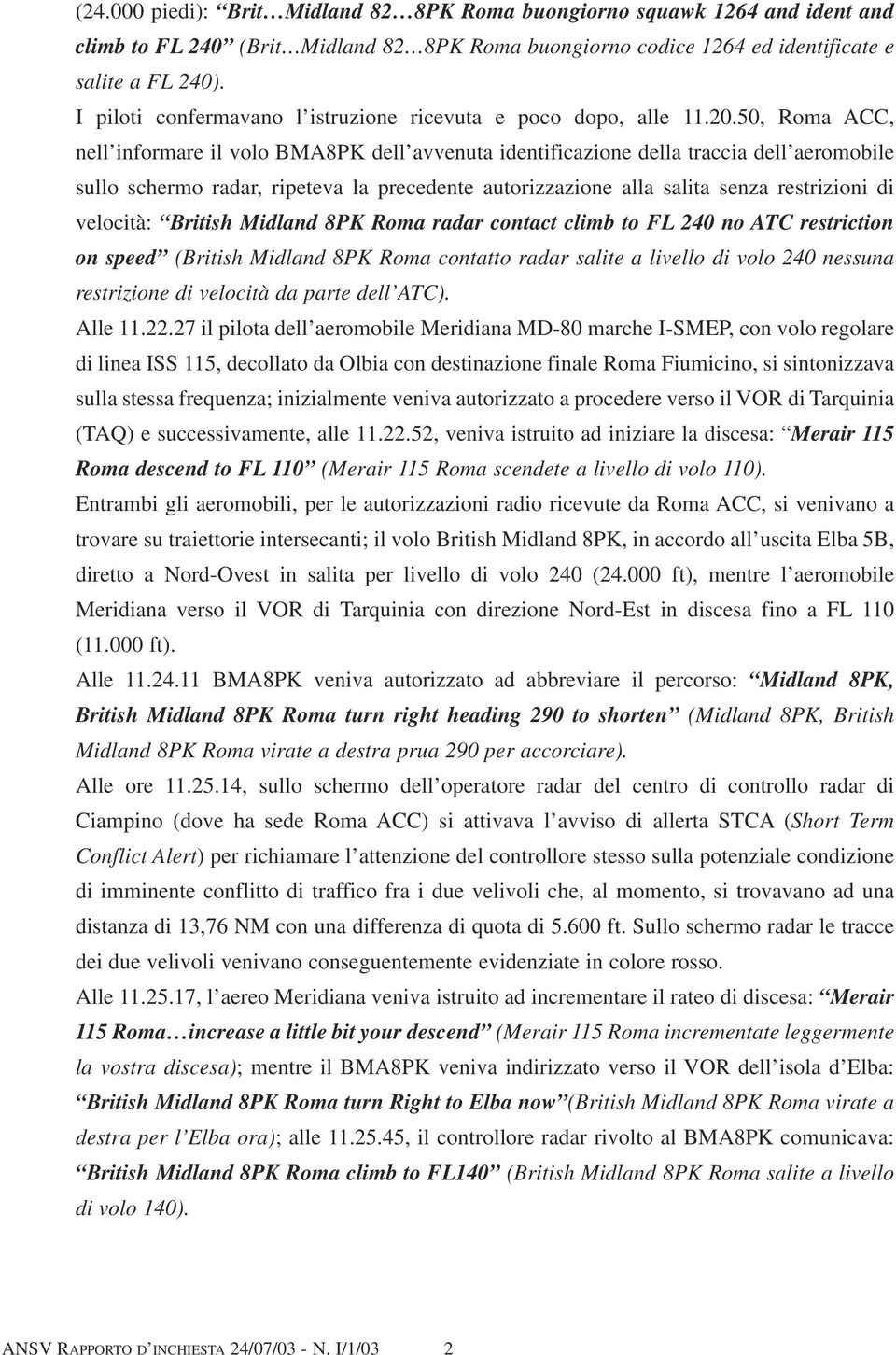 (24.000 piedi): “Brit…Midland 82…8PK Roma buongiorno squawk 1264 and ident and climb to FL 240” (Brit…Midland 82…8PK Roma buongiorno codice 1264 ed identificate e salite a FL 240).
I piloti confermavano l’istruzione ricevuta e poco dopo, alle 11.20.50, Roma ACC, nell’informare il volo BMA8PK dell’avvenuta identificazione della traccia dell’aeromobile sullo schermo radar, ripeteva la precedente autorizzazione alla salita senza restrizioni di velocità: “British Midland 8PK Roma radar contact climb to FL 240 no ATC restriction on speed” (British Midland 8PK Roma contatto radar salite a livello di volo 240 nessuna restrizione di velocità da parte dell’ATC).
Alle 11.22.27 il pilota dell’aeromobile Meridiana MD-80 marche I-SMEP, con volo regolare di linea ISS 115, decollato da Olbia con destinazione finale Roma Fiumicino, si sintonizzava sulla stessa frequenza; inizialmente veniva autorizzato a procedere verso il VOR di Tarquinia (TAQ) e successivamente, alle 11.22.52, veniva istruito ad iniziare la discesa: “Merair 115 Roma descend to FL 110” (Merair 115 Roma scendete a livello di volo 110).
Entrambi gli aeromobili, per le autorizzazioni radio ricevute da Roma ACC, si venivano a trovare su traiettorie intersecanti; il volo British Midland 8PK, in accordo all’uscita Elba 5B, diretto a Nord-Ovest in salita per livello di volo 240 (24.000 ft), mentre l’aeromobile Meridiana verso il VOR di Tarquinia con direzione Nord-Est in discesa fino a FL 110 (11.000 ft).
Alle 11.24.11 BMA8PK veniva autorizzato ad abbreviare il percorso: “Midland 8PK, British Midland 8PK Roma turn right heading 290 to shorten” (Midland 8PK, British Midland 8PK Roma virate a destra prua 290 per accorciare).
Alle ore 11.25.14, sullo schermo dell’operatore radar del centro di controllo radar di Ciampino (dove ha sede Roma ACC) si attivava l’avviso di allerta STCA (Short Term Conflict Alert) per richiamare l’attenzione del controllore stesso sulla potenziale condizione di imminente conflitto di traffico fra i due velivoli che, al momento, si trovavano ad una distanza di 13,76 NM con una differenza di quota di 5.600 ft. Sullo schermo radar le tracce dei due velivoli venivano conseguentemente evidenziate in colore rosso.
Alle 11.25.17, l’aereo Meridiana veniva istruito ad incrementare il rateo di discesa: “Merair 115 Roma…increase a little bit your descend” (Merair 115 Roma incrementate leggermente la vostra discesa); mentre il BMA8PK veniva indirizzato verso il VOR dell’isola d’Elba: “British Midland 8PK Roma turn Right to Elba now”(British Midland 8PK Roma virate a destra per l’Elba ora); alle 11.25.45, il controllore radar rivolto al BMA8PK comunicava: “British Midland 8PK Roma climb to FL140” (British Midland 8PK Roma salite a livello di volo 140).

ANSV RAPPORTO D’INCHIESTA 24/07/03 - N. I/1/03 2